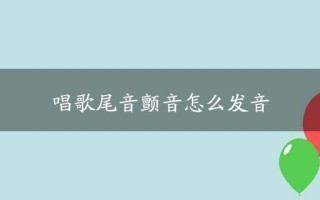 唱歌尾音颤音怎么发音